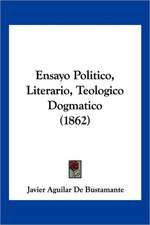 Ensayo Politico, Literario, Teologico Dogmatico (1862)

Javier Aguilar De Bustamante